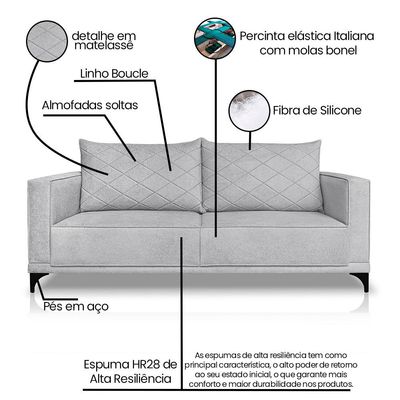 detalhe em matelassê

Percinta elástica Italiana com molas bonel

Linho Boucle

Almofadas soltas

Fibra de Silicone

Pés em aço

Espuma HR28 de Alta Resiliência

As espumas de alta resiliência tem como principal característica, o alto poder de retorno ao seu estado inicial, o que garante mais conforto e maior durabilidade nos produtos.